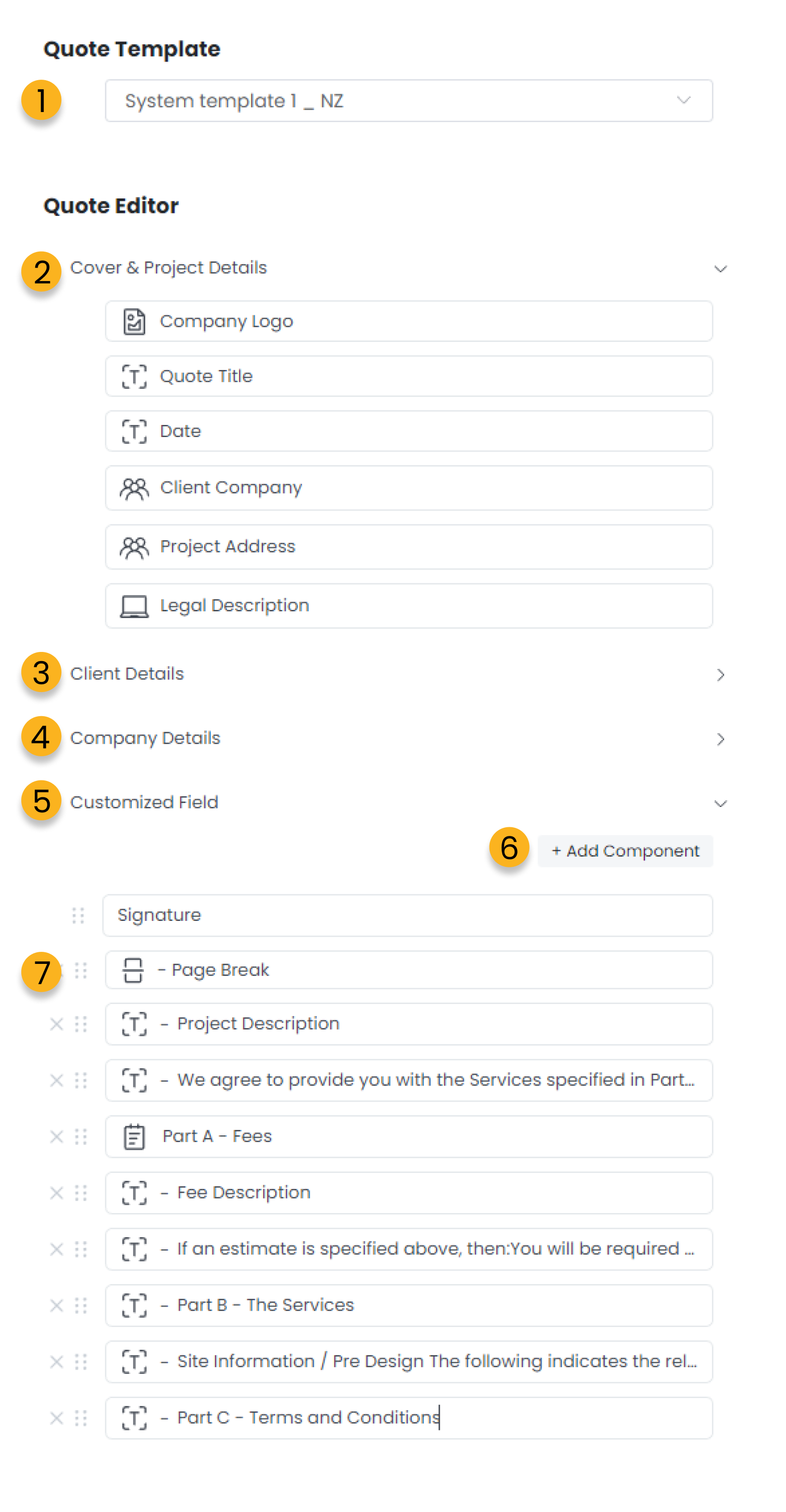 Quote Template

1 System template 1 _ NZ

Quote Editor

2 Cover & Project Details

Company Logo

Quote Title

Date

Client Company

Project Address

Legal Description

3 Client Details

4 Company Details

5 Customized Field

6 + Add Component

Signature

7 - Page Break

- Project Description

- We agree to provide you with the Services specified in Part...

Part A - Fees

- Fee Description

- If an estimate is specified above, then:You will be required ...

- Part B - The Services

- Site Information / Pre Design The following indicates the rel...

- Part C - Terms and Conditions